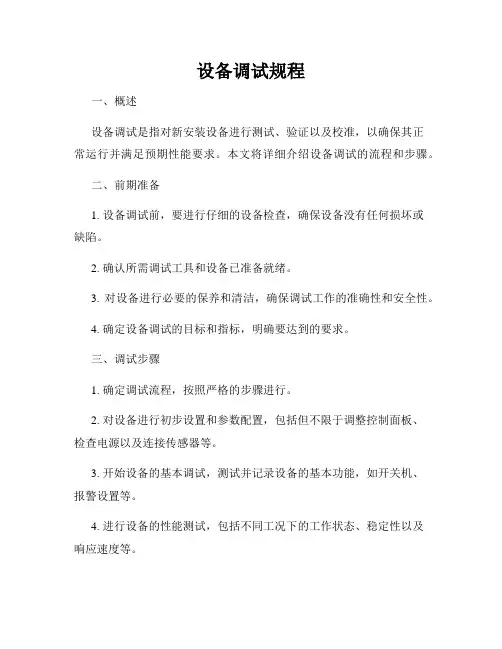 设备调试规程

一、概述

设备调试是指对新安装设备进行测试、验证以及校准，以确保其正常运行并满足预期性能要求。本文将详细介绍设备调试的流程和步骤。

二、前期准备

1. 设备调试前，要进行仔细的设备检查，确保设备没有任何损坏或缺陷。

2. 确认所需调试工具和设备已准备就绪。

3. 对设备进行必要的保养和清洁，确保调试工作的准确性和安全性。

4. 确定设备调试的目标和指标，明确要达到的要求。

三、调试步骤

1. 确定调试流程，按照严格的步骤进行。

2. 对设备进行初步设置和参数配置，包括但不限于调整控制面板、检查电源以及连接传感器等。

3. 开始设备的基本调试，测试并记录设备的基本功能，如开关机、报警设置等。

4. 进行设备的性能测试，包括不同工况下的工作状态、稳定性以及响应速度等。